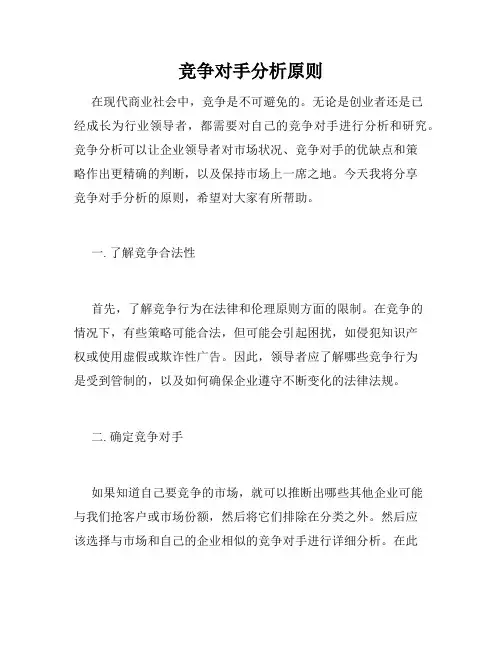 竞争对手分析原则

在现代商业社会中，竞争是不可避免的。无论是创业者还是已经成长为行业领导者，都需要对自己的竞争对手进行分析和研究。竞争分析可以让企业领导者对市场状况、竞争对手的优缺点和策略作出更精确的判断，以及保持市场上一席之地。今天我将分享竞争对手分析的原则，希望对大家有所帮助。

一. 了解竞争合法性

首先，了解竞争行为在法律和伦理原则方面的限制。在竞争的情况下，有些策略可能合法，但可能会引起困扰，如侵犯知识产权或使用虚假或欺诈性广告。因此，领导者应了解哪些竞争行为是受到管制的，以及如何确保企业遵守不断变化的法律法规。

二. 确定竞争对手

如果知道自己要竞争的市场，就可以推断出哪些其他企业可能与我们抢客户或市场份额，然后将它们排除在分类之外。然后应该选择与市场和自己的企业相似的竞争对手进行详细分析。在此